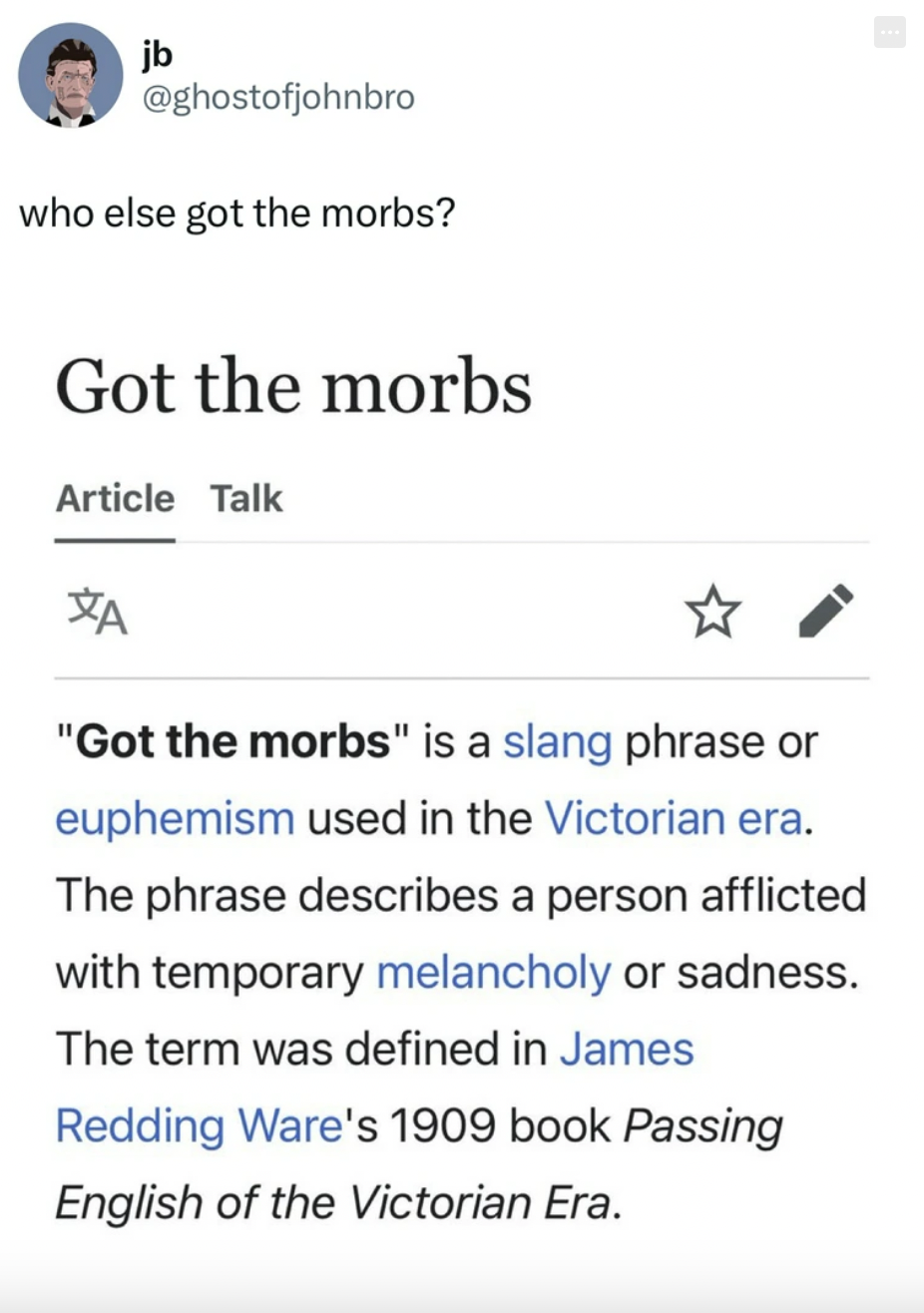 jb
@ghostofjohnbro

who else got the morbs?

Got the morbs

Article Talk

"Got the morbs" is a slang phrase or euphemism used in the Victorian era. The phrase describes a person afflicted with temporary melancholy or sadness. The term was defined in James Redding Ware's 1909 book Passing English of the Victorian Era.